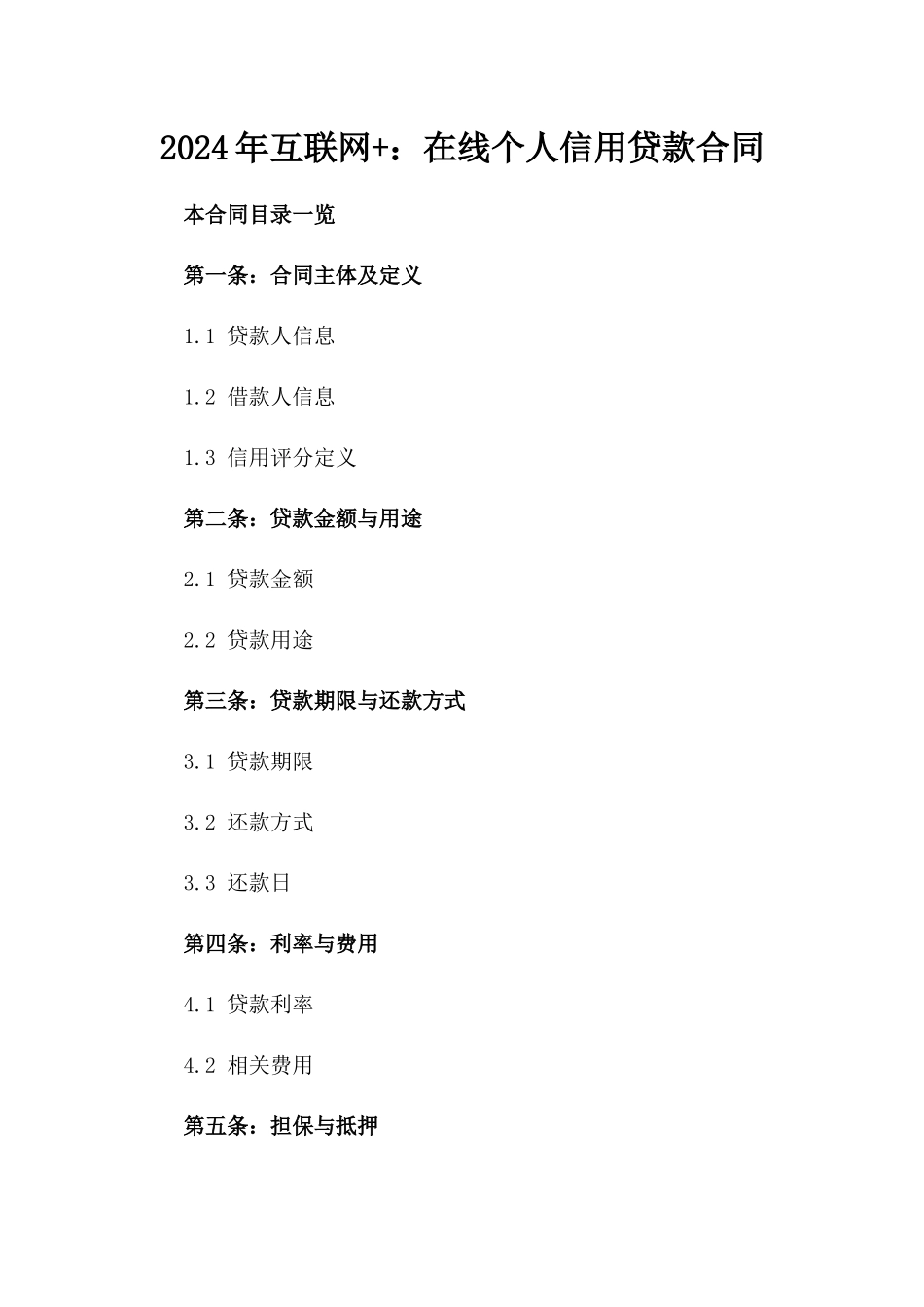 2024年互联网+：在线个人信用贷款合同

本合同目录一览

第一条：合同主体及定义

1.1 贷款人信息

1.2 借款人信息

1.3 信用评分定义

第二条：贷款金额与用途

2.1 贷款金额

2.2 贷款用途

第三条：贷款期限与还款方式

3.1 贷款期限

3.2 还款方式

3.3 还款日

第四条：利率与费用

4.1 贷款利率

4.2 相关费用

第五条：担保与抵押